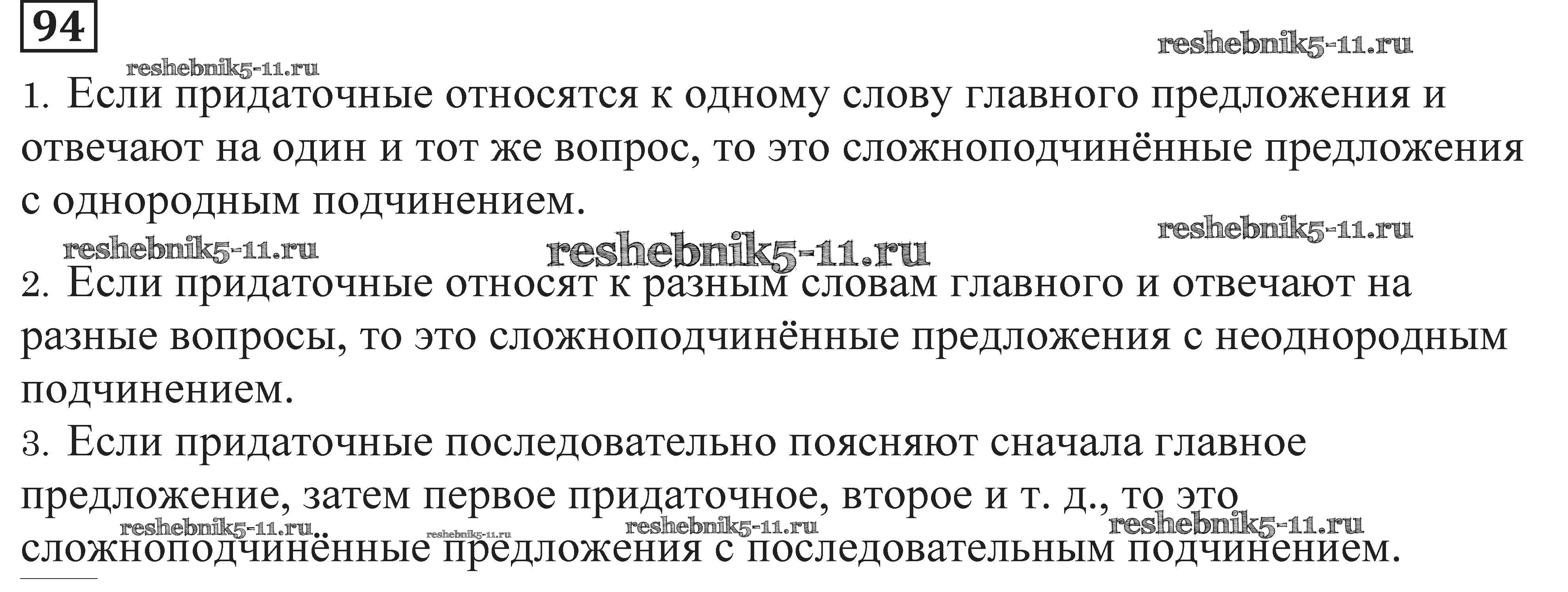 94

1. Если придаточные относятся к одному слову главного предложения и отвечают на один и тот же вопрос, то это сложноподчинённые предложения с однородным подчинением.

2. Если придаточные относят к разным словам главного и отвечают на разные вопросы, то это сложноподчинённые предложения с неоднородным подчинением.

3. Если придаточные последовательно поясняют сначала главное предложение, затем первое придаточное, второе и т. д., то это сложноподчинённые предложения с последовательным подчинением.

reshebnik5-11.ru